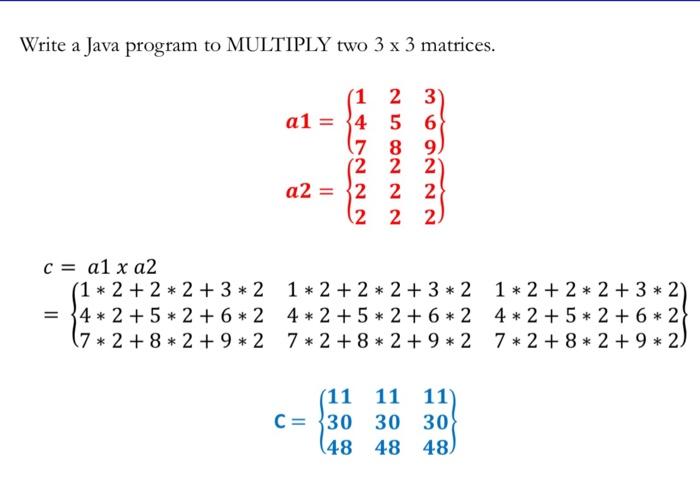 Write a Java program to MULTIPLY two 3 x 3 matrices.

$a1 = \begin{Bmatrix} 1 & 2 & 3 \\ 4 & 5 & 6 \\ 7 & 8 & 9 \end{Bmatrix}$

$a2 = \begin{Bmatrix} 2 & 2 & 2 \\ 2 & 2 & 2 \\ 2 & 2 & 2 \end{Bmatrix}$

$c = a1 \ x \ a2$

$= \begin{Bmatrix} 1*2+2*2+3*2 & 1*2+2*2+3*2 & 1*2+2*2+3*2 \\ 4*2+5*2+6*2 & 4*2+5*2+6*2 & 4*2+5*2+6*2 \\ 7*2+8*2+9*2 & 7*2+8*2+9*2 & 7*2+8*2+9*2 \end{Bmatrix}$

$C = \begin{Bmatrix} 11 & 11 & 11 \\ 30 & 30 & 30 \\ 48 & 48 & 48 \end{Bmatrix}$